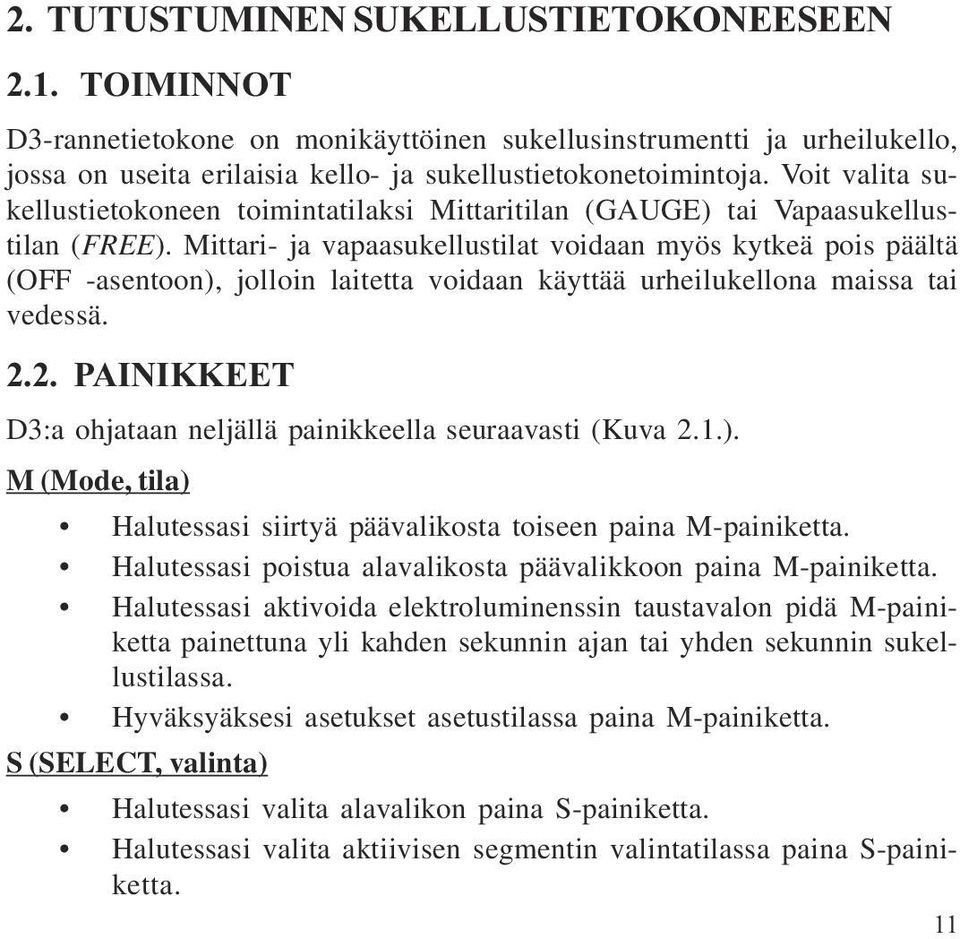 2. TUTUSTUMINEN SUKELLUSTIETOKONEESEEN

2.1. TOIMINNOT

D3-rannetietokone on monikäyttöinen sukellusinstrumentti ja urheilukello, jossa on useita erilaisia kello- ja sukellustietokonetoimintoja. Voit valita sukellustietokoneen toimintatilaksi Mittaritilan (GAUGE) tai Vapaasukellustilan (FREE). Mittari- ja vapaasukellustilat voidaan myös kytkeä pois päältä (OFF -asentoon), jolloin laitetta voidaan käyttää urheilukellona maissa tai vedessä.

2.2. PAINIKKEET

D3:a ohjataan neljällä painikkeella seuraavasti (Kuva 2.1.).

M (Mode, tila)

• Halutessasi siirtyä päävalikosta toiseen paina M-painiketta.
• Halutessasi poistua alavalikosta päävalikkoon paina M-painiketta.
• Halutessasi aktivoida elektroluminenssin taustavalon pidä M-painiketta painettuna yli kahden sekunnin ajan tai yhden sekunnin sukellustilassa.
• Hyväksyäksesi asetukset asetustilassa paina M-painiketta.

S (SELECT, valinta)

• Halutessasi valita alavalikon paina S-painiketta.
• Halutessasi valita aktiivisen segmentin valintatilassa paina S-painiketta.

11